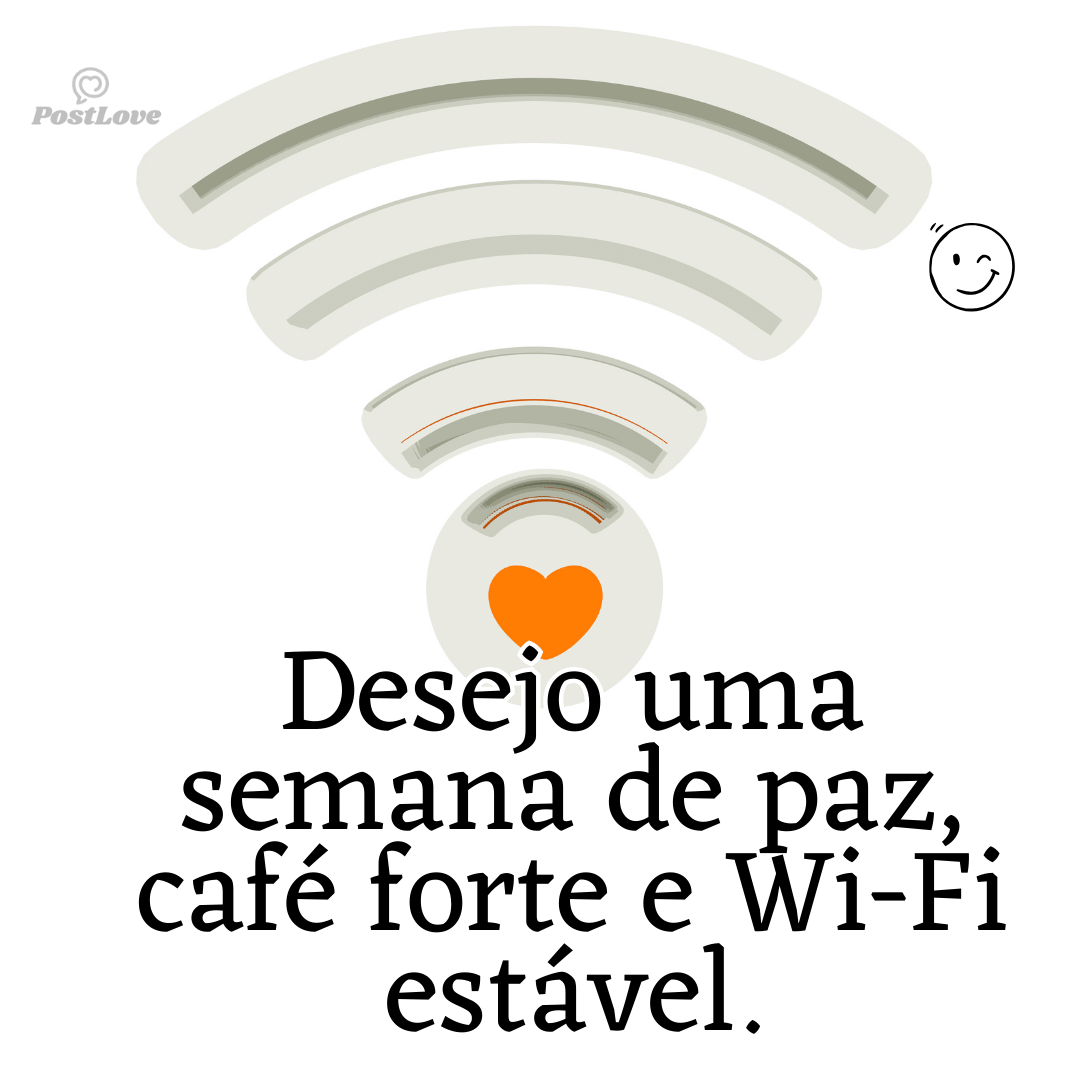 PostLove

Desejo uma semana de paz, café forte e Wi-Fi estável.